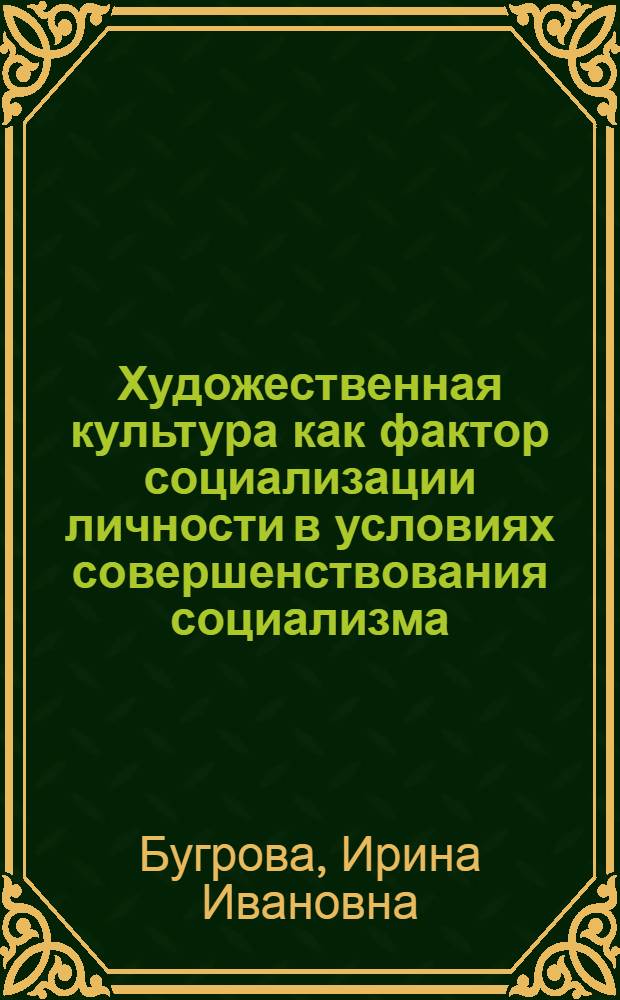 Художественная культура как фактор социализации личности в условиях совершенствования социализма

Бугрова, Ирина Ивановна